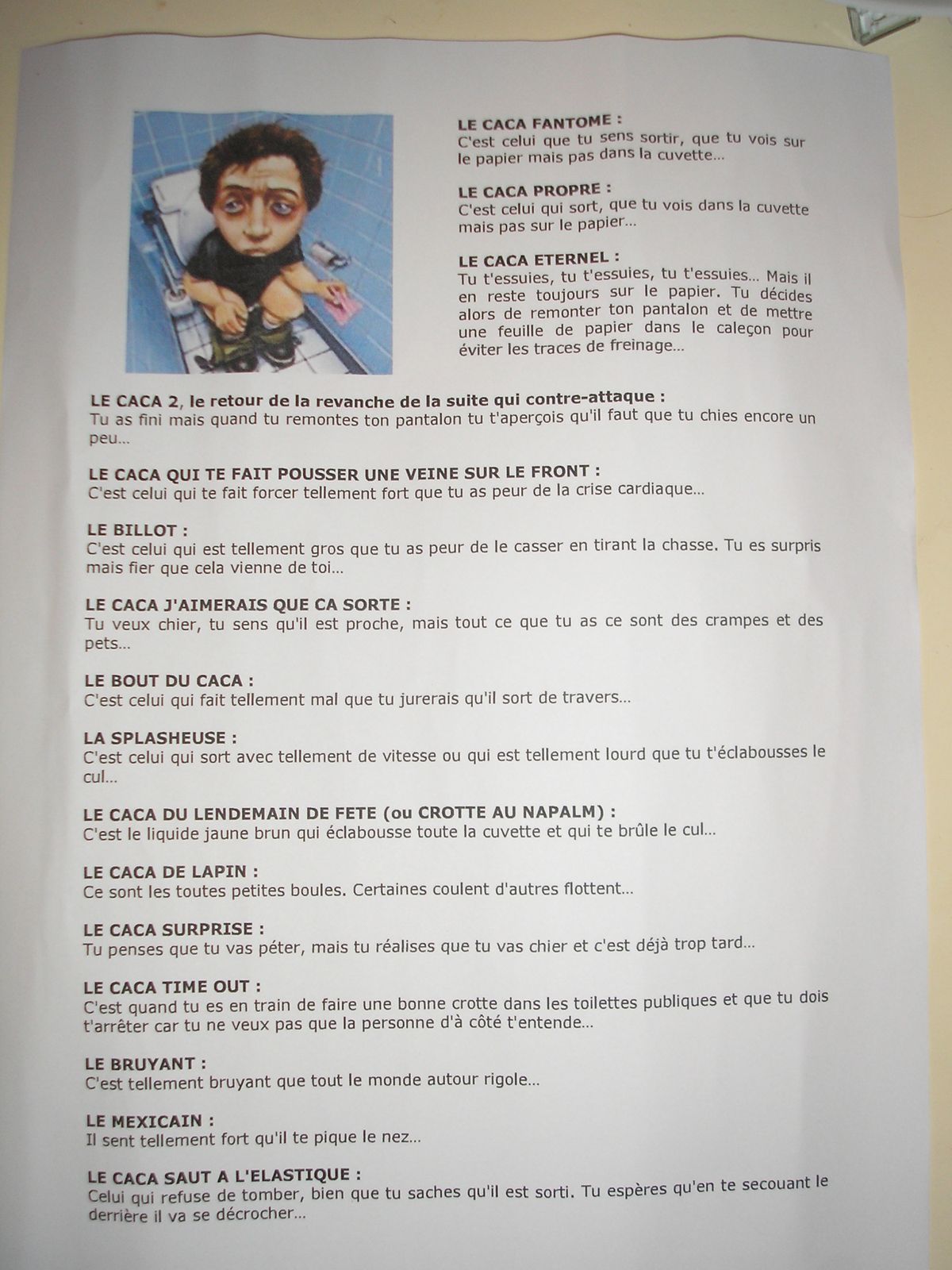 LE CACA FANTOME :
C'est celui que tu sens sortir, que tu vois sur le papier mais pas dans la cuvette...

LE CACA PROPRE :
C'est celui qui sort, que tu vois dans la cuvette mais pas sur le papier...

LE CACA ETERNEL :
Tu t'essuies, tu t'essuies, tu t'essuies... Mais il en reste toujours sur le papier. Tu décides alors de remonter ton pantalon et de mettre une feuille de papier dans le caleçon pour éviter les traces de freinage...

LE CACA 2, le retour de la revanche de la suite qui contre-attaque :
Tu as fini mais quand tu remontes ton pantalon tu t'aperçois qu'il faut que tu chies encore un peu...

LE CACA QUI TE FAIT POUSSER UNE VEINE SUR LE FRONT :
C'est celui qui te fait forcer tellement fort que tu as peur de la crise cardiaque...

LE BILLOT :
C'est celui qui est tellement gros que tu as peur de le casser en tirant la chasse. Tu es surpris mais fier que cela vienne de toi...

LE CACA J'AIMERAIS QUE CA SORTE :
Tu veux chier, tu sens qu'il est proche, mais tout ce que tu as ce sont des crampes et des pets...

LE BOUT DU CACA :
C'est celui qui fait tellement mal que tu jurerais qu'il sort de travers...

LA SPLASHEUSE :
C'est celui qui sort avec tellement de vitesse ou qui est tellement lourd que tu t'éclabousses le cul...

LE CACA DU LENDEMAIN DE FETE (ou CROTTE AU NAPALM) :
C'est le liquide jaune brun qui éclabousse toute la cuvette et qui te brûle le cul...

LE CACA DE LAPIN :
Ce sont les toutes petites boules. Certaines coulent d'autres flottent...

LE CACA SURPRISE :
Tu penses que tu vas péter, mais tu réalises que tu vas chier et c'est déjà trop tard...

LE CACA TIME OUT :
C'est quand tu es en train de faire une bonne crotte dans les toilettes publiques et que tu dois t'arrêter car tu ne veux pas que la personne d'à côté t'entende...

LE BRUYANT :
C'est tellement bruyant que tout le monde autour rigole...

LE MEXICAIN :
Il sent tellement fort qu'il te pique le nez...

LE CACA SAUT A L'ELASTIQUE :
Celui qui refuse de tomber, bien que tu saches qu'il est sorti. Tu espères qu'en te secouant le derrière il va se décrocher...